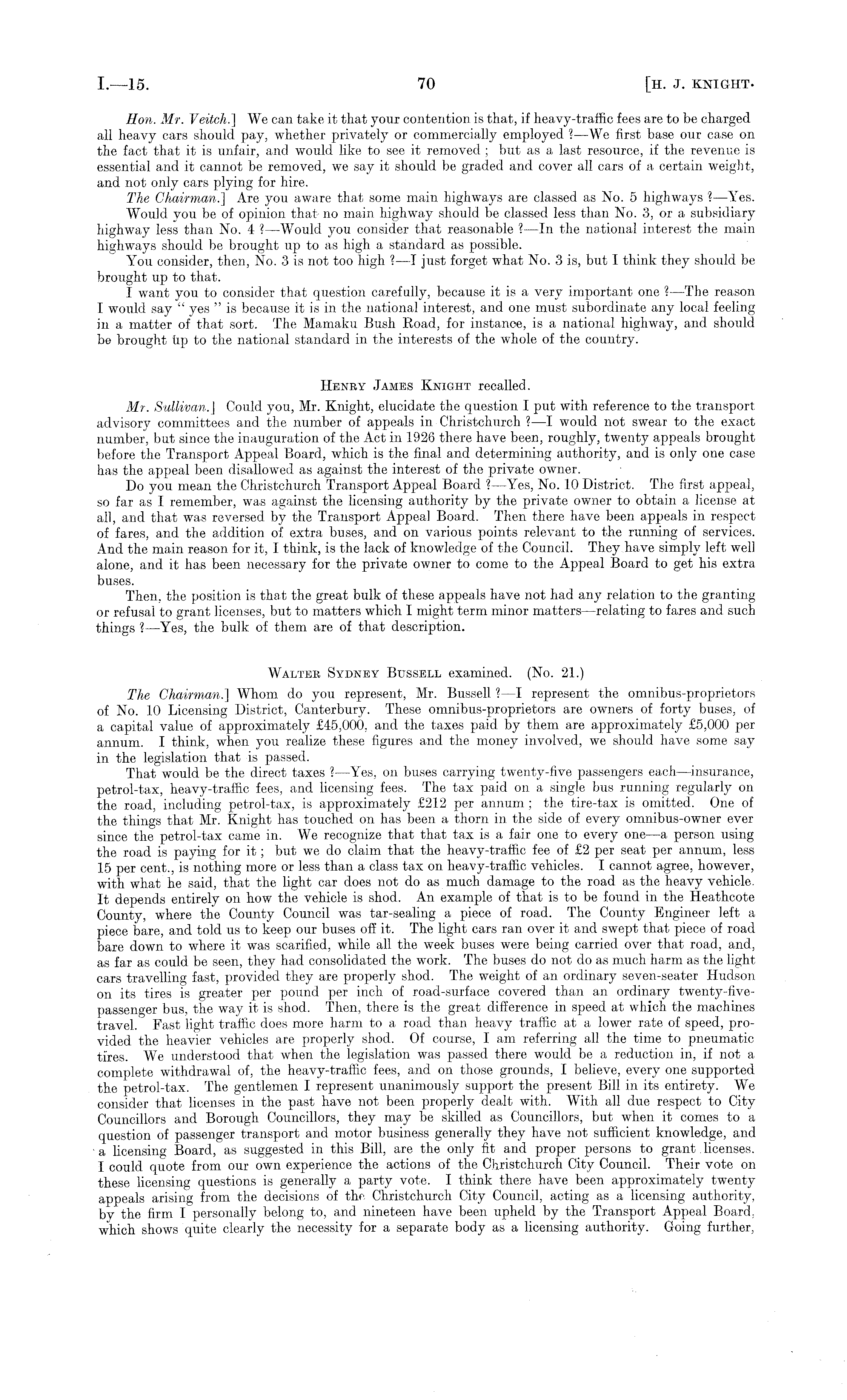 I.—15. 70 [H. J. KNIGHT.

Hon. Mr. Veitch.] We can take it that your contention is that, if heavy-traffic fees are to be charged all heavy cars should pay, whether privately or commercially employed ?—We first base our case on the fact that it is unfair, and would like to see it removed ; but as a last resource, if the revenue is essential and it cannot be removed, we say it should be graded and cover all cars of a certain weight, and not only cars plying for hire.

The Chairman.] Are you aware that some main highways are classed as No. 5 highways ?—Yes.

Would you be of opinion that no main highway should be classed less than No. 3, or a subsidiary highway less than No. 4 ?—Would you consider that reasonable ?—In the national interest the main highways should be brought up to as high a standard as possible.

You consider, then, No. 3 is not too high ?—I just forget what No. 3 is, but I think they should be brought up to that.

I want you to consider that question carefully, because it is a very important one ?—The reason I would say " yes " is because it is in the national interest, and one must subordinate any local feeling in a matter of that sort. The Mamaku Bush Road, for instance, is a national highway, and should be brought up to the national standard in the interests of the whole of the country.

HENRY JAMES KNIGHT recalled.

Mr. Sullivan.] Could you, Mr. Knight, elucidate the question I put with reference to the transport advisory committees and the number of appeals in Christchurch ?—I would not swear to the exact number, but since the inauguration of the Act in 1926 there have been, roughly, twenty appeals brought before the Transport Appeal Board, which is the final and determining authority, and is only one case has the appeal been disallowed as against the interest of the private owner.

Do you mean the Christchurch Transport Appeal Board ?—Yes, No. 10 District. The first appeal, so far as I remember, was against the licensing authority by the private owner to obtain a license at all, and that was reversed by the Transport Appeal Board. Then there have been appeals in respect of fares, and the addition of extra buses, and on various points relevant to the running of services. And the main reason for it, I think, is the lack of knowledge of the Council. They have simply left well alone, and it has been necessary for the private owner to come to the Appeal Board to get his extra buses.

Then, the position is that the great bulk of these appeals have not had any relation to the granting or refusal to grant licenses, but to matters which I might term minor matters—relating to fares and such things ?—Yes, the bulk of them are of that description.

WALTER SYDNEY BUSSELL examined. (No. 21.)

The Chairman.] Whom do you represent, Mr. Bussell ?—I represent the omnibus-proprietors of No. 10 Licensing District, Canterbury. These omnibus-proprietors are owners of forty buses, of a capital value of approximately £45,000, and the taxes paid by them are approximately £5,000 per annum. I think, when you realize these figures and the money involved, we should have some say in the legislation that is passed.

That would be the direct taxes ?—Yes, on buses carrying twenty-five passengers each—insurance, petrol-tax, heavy-traffic fees, and licensing fees. The tax paid on a single bus running regularly on the road, including petrol-tax, is approximately £212 per annum ; the tire-tax is omitted. One of the things that Mr. Knight has touched on has been a thorn in the side of every omnibus-owner ever since the petrol-tax came in. We recognize that that tax is a fair one to every one—a person using the road is paying for it ; but we do claim that the heavy-traffic fee of £2 per seat per annum, less 15 per cent., is nothing more or less than a class tax on heavy-traffic vehicles. I cannot agree, however, with what he said, that the light car does not do as much damage to the road as the heavy vehicle. It depends entirely on how the vehicle is shod. An example of that is to be found in the Heathcote County, where the County Council was tar-sealing a piece of road. The County Engineer left a piece bare, and told us to keep our buses off it. The light cars ran over it and swept that piece of road bare down to where it was scarified, while all the week buses were being carried over that road, and, as far as could be seen, they had consolidated the work. The buses do not do as much harm as the light cars travelling fast, provided they are properly shod. The weight of an ordinary seven-seater Hudson on its tires is greater per pound per inch of road-surface covered than an ordinary twenty-five-passenger bus, the way it is shod. Then, there is the great difference in speed at which the machines travel. Fast light traffic does more harm to a road than heavy traffic at a lower rate of speed, provided the heavier vehicles are properly shod. Of course, I am referring all the time to pneumatic tires. We understood that when the legislation was passed there would be a reduction in, if not a complete withdrawal of, the heavy-traffic fees, and on those grounds, I believe, every one supported the petrol-tax. The gentlemen I represent unanimously support the present Bill in its entirety. We consider that licenses in the past have not been properly dealt with. With all due respect to City Councillors and Borough Councillors, they may be skilled as Councillors, but when it comes to a question of passenger transport and motor business generally they have not sufficient knowledge, and a licensing Board, as suggested in this Bill, are the only fit and proper persons to grant licenses. I could quote from our own experience the actions of the Christchurch City Council. Their vote on these licensing questions is generally a party vote. I think there have been approximately twenty appeals arising from the decisions of the Christchurch City Council, acting as a licensing authority, by the firm I personally belong to, and nineteen have been upheld by the Transport Appeal Board, which shows quite clearly the necessity for a separate body as a licensing authority. Going further,